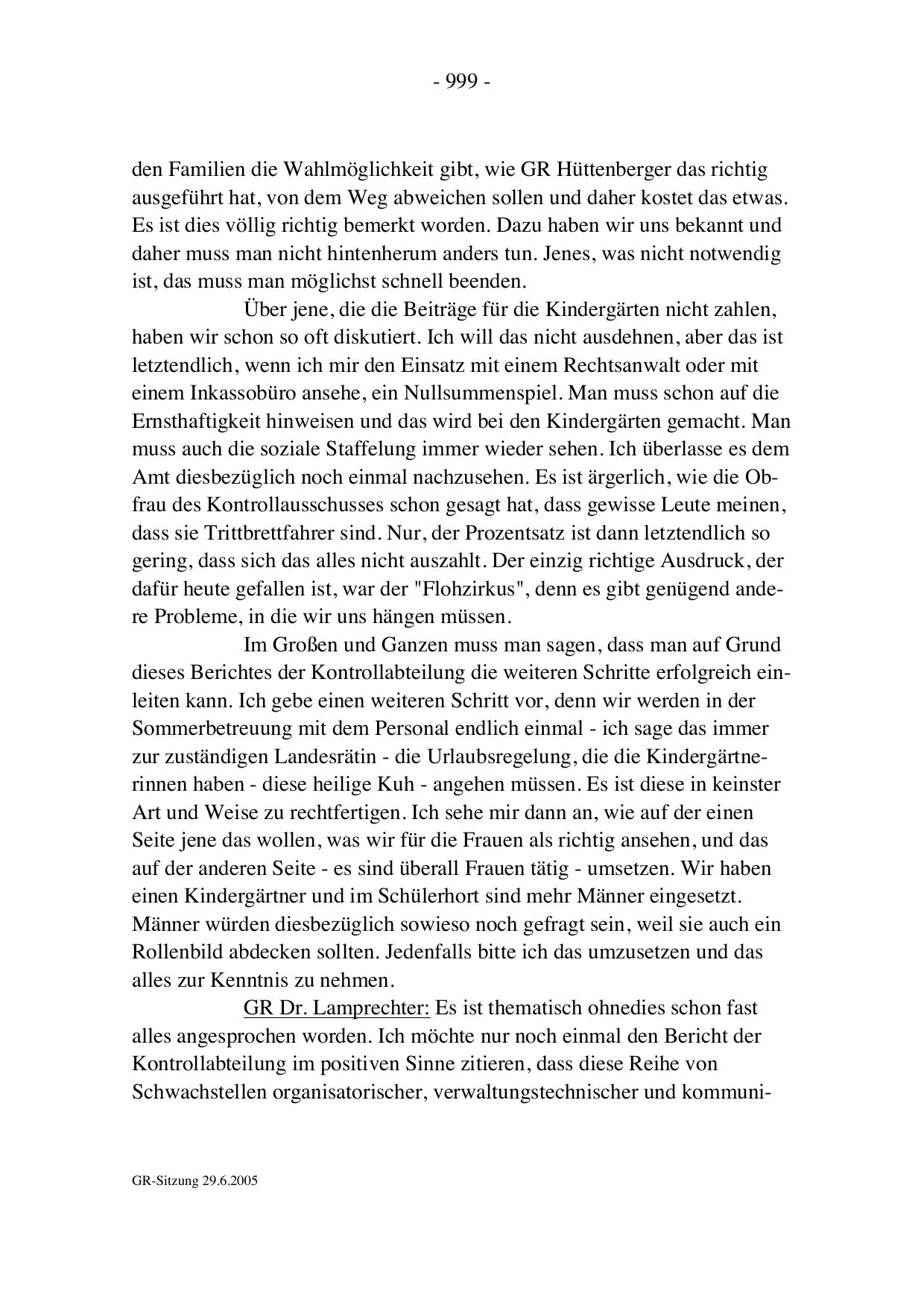 - 999 -

den Familien die Wahlmöglichkeit gibt, wie GR Hüttenberger das richtig ausgeführt hat, von dem Weg abweichen sollen und daher kostet das etwas. Es ist dies völlig richtig bemerkt worden. Dazu haben wir uns bekannt und daher muss man nicht hintenherum anders tun. Jenes, was nicht notwendig ist, das muss man möglichst schnell beenden.

Über jene, die die Beiträge für die Kindergärten nicht zahlen, haben wir schon so oft diskutiert. Ich will das nicht ausdehnen, aber das ist letztendlich, wenn ich mir den Einsatz mit einem Rechtsanwalt oder mit einem Inkassobüro ansehe, ein Nullsummenspiel. Man muss schon auf die Ernsthaftigkeit hinweisen und das wird bei den Kindergärten gemacht. Man muss auch die soziale Staffelung immer wieder sehen. Ich überlasse es dem Amt diesbezüglich noch einmal nachzusehen. Es ist ärgerlich, wie die Obfrau des Kontrollausschusses schon gesagt hat, dass gewisse Leute meinen, dass sie Trittbrettfahrer sind. Nur, der Prozentsatz ist dann letztendlich so gering, dass sich das alles nicht auszahlt. Der einzig richtige Ausdruck, der dafür heute gefallen ist, war der "Flohzirkus", denn es gibt genügend andere Probleme, in die wir uns hängen müssen.

Im Großen und Ganzen muss man sagen, dass man auf Grund dieses Berichtes der Kontrollabteilung die weiteren Schritte erfolgreich einleiten kann. Ich gebe einen weiteren Schritt vor, denn wir werden in der Sommerbetreuung mit dem Personal endlich einmal - ich sage das immer zur zuständigen Landesrätin - die Urlaubsregelung, die die Kindergärtnerinnen haben - diese heilige Kuh - angehen müssen. Es ist diese in keinster Art und Weise zu rechtfertigen. Ich sehe mir dann an, wie auf der einen Seite jene das wollen, was wir für die Frauen als richtig ansehen, und das auf der anderen Seite - es sind überall Frauen tätig - umsetzen. Wir haben einen Kindergärtner und im Schülerhort sind mehr Männer eingesetzt. Männer würden diesbezüglich sowieso noch gefragt sein, weil sie auch ein Rollenbild abdecken sollten. Jedenfalls bitte ich das umzusetzen und das alles zur Kenntnis zu nehmen.

GR Dr. Lamprechter: Es ist thematisch ohnedies schon fast alles angesprochen worden. Ich möchte nur noch einmal den Bericht der Kontrollabteilung im positiven Sinne zitieren, dass diese Reihe von Schwachstellen organisatorischer, verwaltungstechnischer und kommuni-

GR-Sitzung 29.6.2005